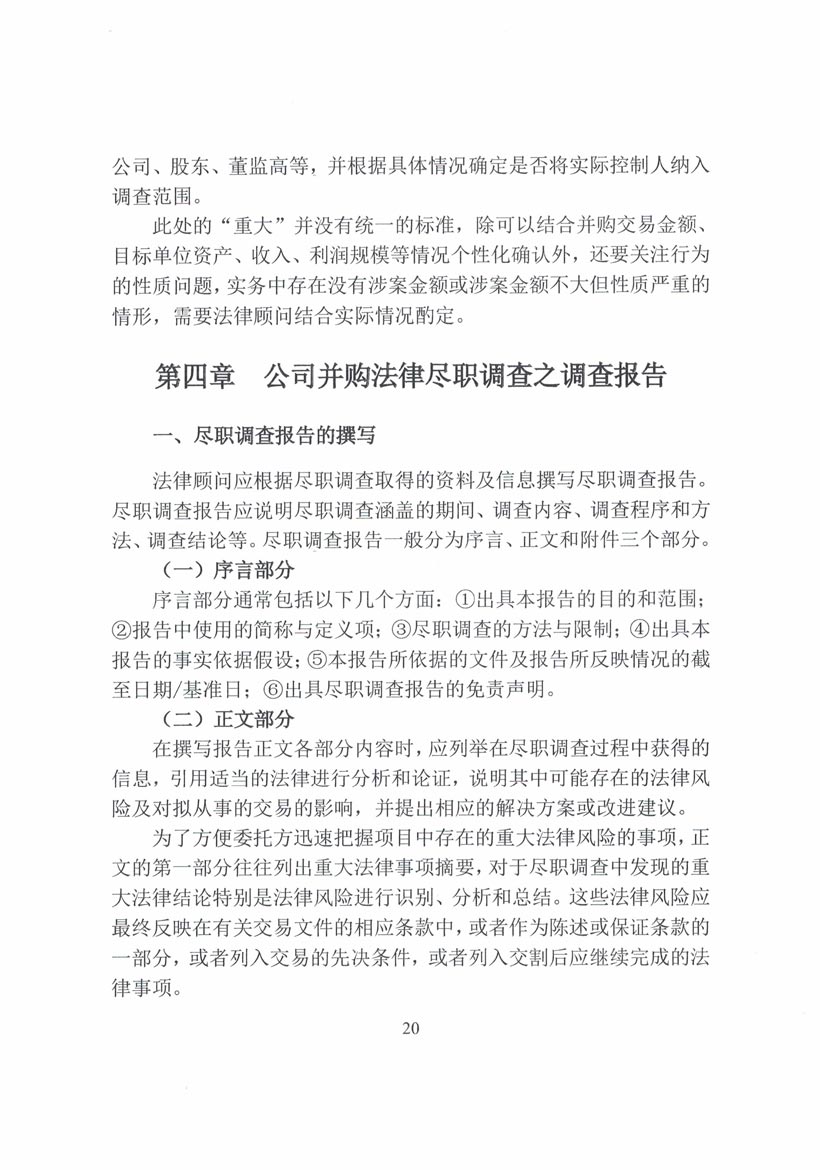 公司、股东、董监高等，并根据具体情况确定是否将实际控制人纳入调查范围。

此处的“重大”并没有统一的标准，除可以结合并购交易金额、目标单位资产、收入、利润规模等情况个性化确认外，还要关注行为的性质问题，实务中存在没有涉案金额或涉案金额不大但性质严重的情形，需要法律顾问结合实际情况酌定。

第四章　公司并购法律尽职调查之调查报告

一、尽职调查报告的撰写

法律顾问应根据尽职调查取得的资料及信息撰写尽职调查报告。尽职调查报告应说明尽职调查涵盖的期间、调查内容、调查程序和方法、调查结论等。尽职调查报告一般分为序言、正文和附件三个部分。

（一）序言部分

序言部分通常包括以下几个方面：①出具本报告的目的和范围；②报告中使用的简称与定义项；③尽职调查的方法与限制；④出具本报告的事实依据假设；⑤本报告所依据的文件及报告所反映情况的截至日期/基准日；⑥出具尽职调查报告的免责声明。

（二）正文部分

在撰写报告正文各部分内容时，应列举在尽职调查过程中获得的信息，引用适当的法律进行分析和论证，说明其中可能存在的法律风险及对拟从事的交易的影响，并提出相应的解决方案或改进建议。

为了方便委托方迅速把握项目中存在的重大法律风险的事项，正文的第一部分往往列出重大法律事项摘要，对于尽职调查中发现的重大法律结论特别是法律风险进行识别、分析和总结。这些法律风险应最终反映在有关交易文件的相应条款中，或者作为陈述或保证条款的一部分，或者列入交易的先决条件，或者列入交割后应继续完成的法律事项。

20